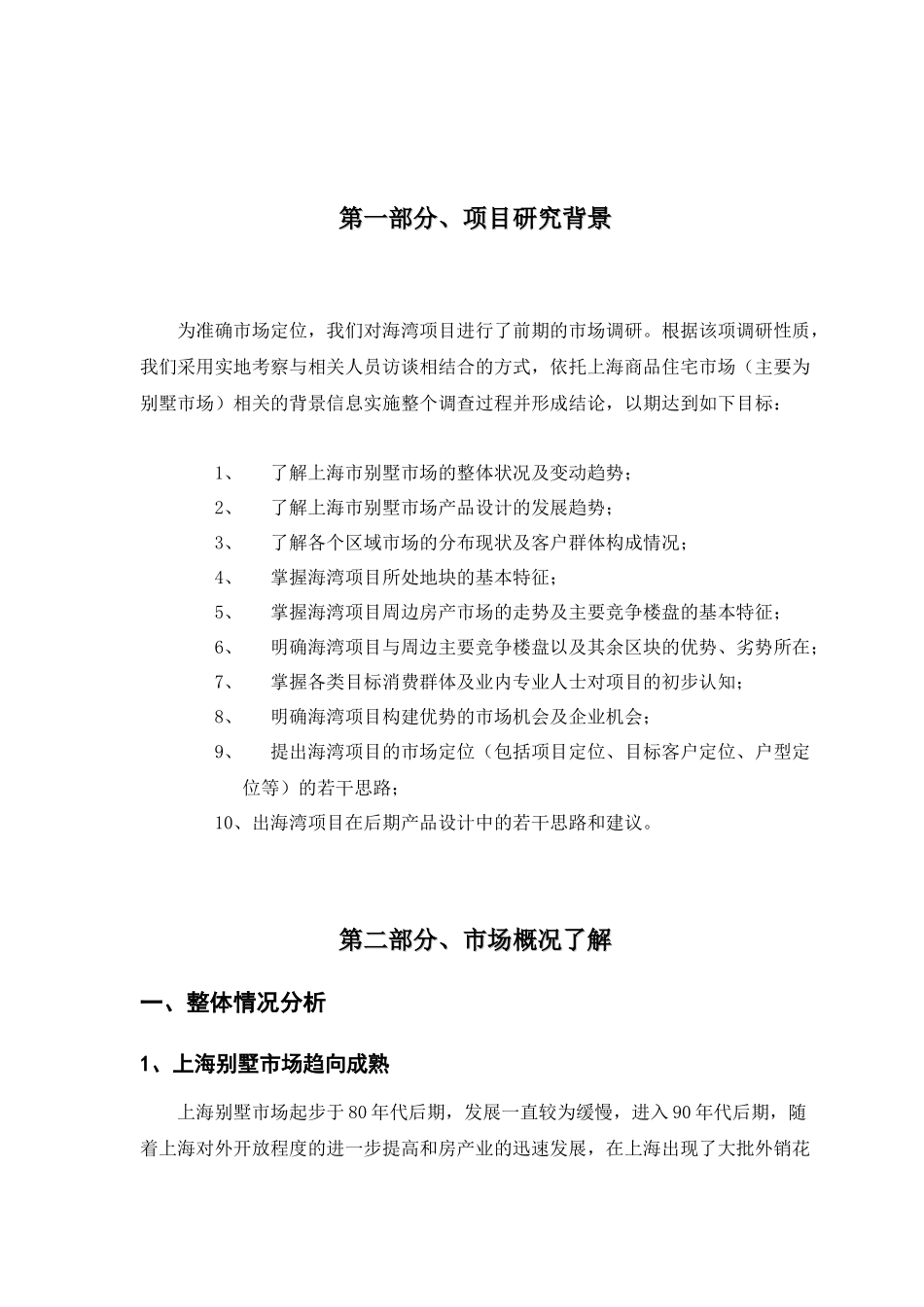 第一部分、项目研究背景

为准确市场定位，我们对海湾项目进行了前期的市场调研。根据该项调研性质，我们采用实地考察与相关人员访谈相结合的方式，依托上海商品住宅市场（主要为别墅市场）相关的背景信息实施整个调查过程并形成结论，以期达到如下目标：

1、 了解上海市别墅市场的整体状况及变动趋势；
2、 了解上海市别墅市场产品设计的发展趋势；
3、 了解各个区域市场的分布现状及客户群体构成情况；
4、 掌握海湾项目所处地块的基本特征；
5、 掌握海湾项目周边房产市场的走势及主要竞争楼盘的基本特征；
6、 明确海湾项目与周边主要竞争楼盘以及其余区块的优势、劣势所在；
7、 掌握各类目标消费群体及业内专业人士对项目的初步认知；
8、 明确海湾项目构建优势的市场机会及企业机会；
9、 提出海湾项目的市场定位（包括项目定位、目标客户定位、户型定位等）的若干思路；
10、出海湾项目在后期产品设计中的若干思路和建议。

第二部分、市场概况了解

一、整体情况分析

1、上海别墅市场趋向成熟

上海别墅市场起步于80年代后期，发展一直较为缓慢，进入90年代后期，随着上海对外开放程度的进一步提高和房产业的迅速发展，在上海出现了大批外销花